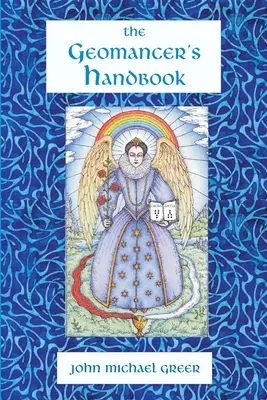 the
Geomancer's
Handbook

John Michael Greer